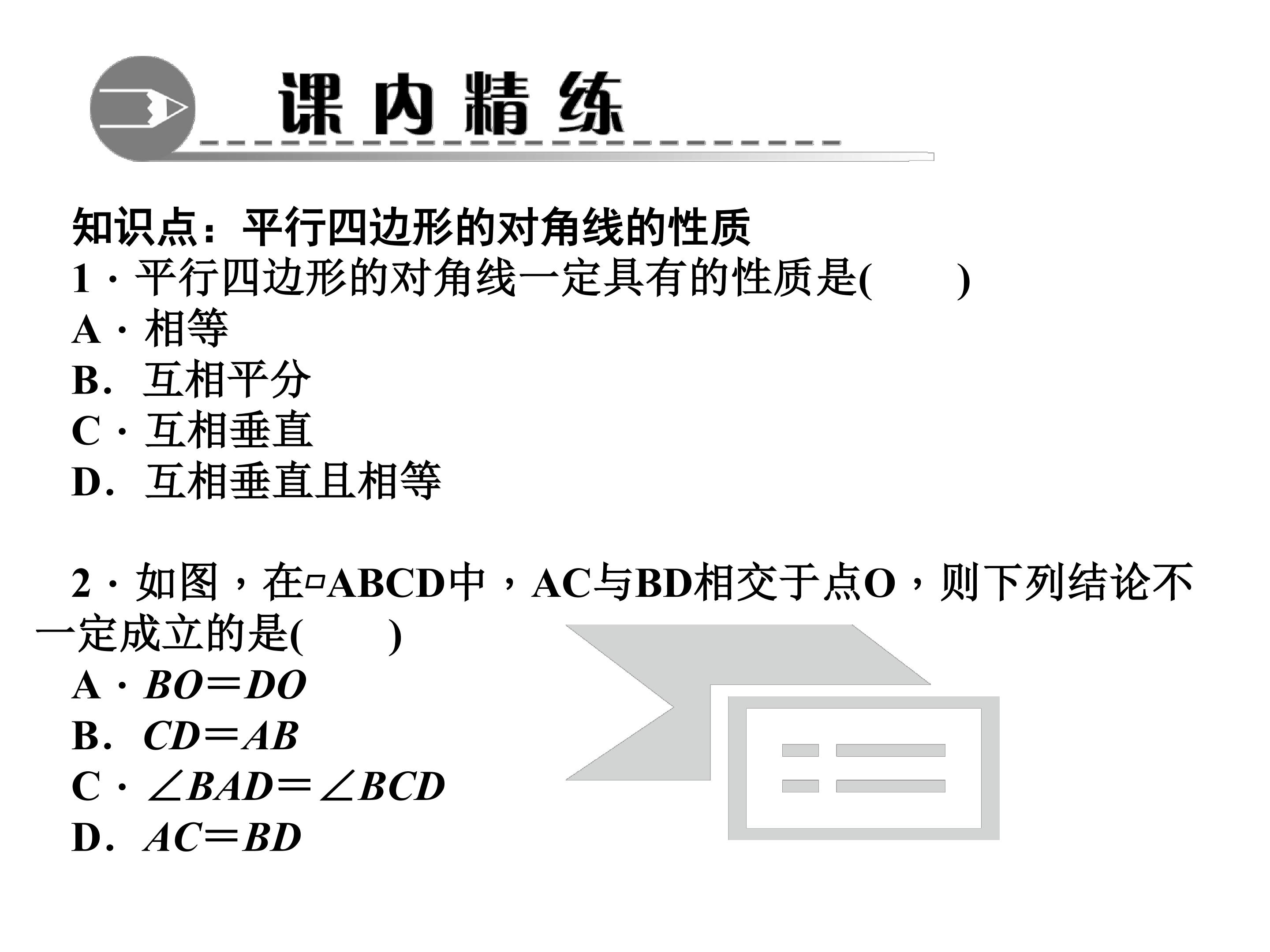 课内精练

知识点：平行四边形的对角线的性质

1·平行四边形的对角线一定具有的性质是(    )

A·相等

B．互相平分

C·互相垂直

D．互相垂直且相等

2·如图，在▱ABCD中，AC与BD相交于点O，则下列结论不一定成立的是(    )

A·$BO=DO$

B．$CD=AB$

C·$\angle BAD=\angle BCD$

D．$AC=BD$